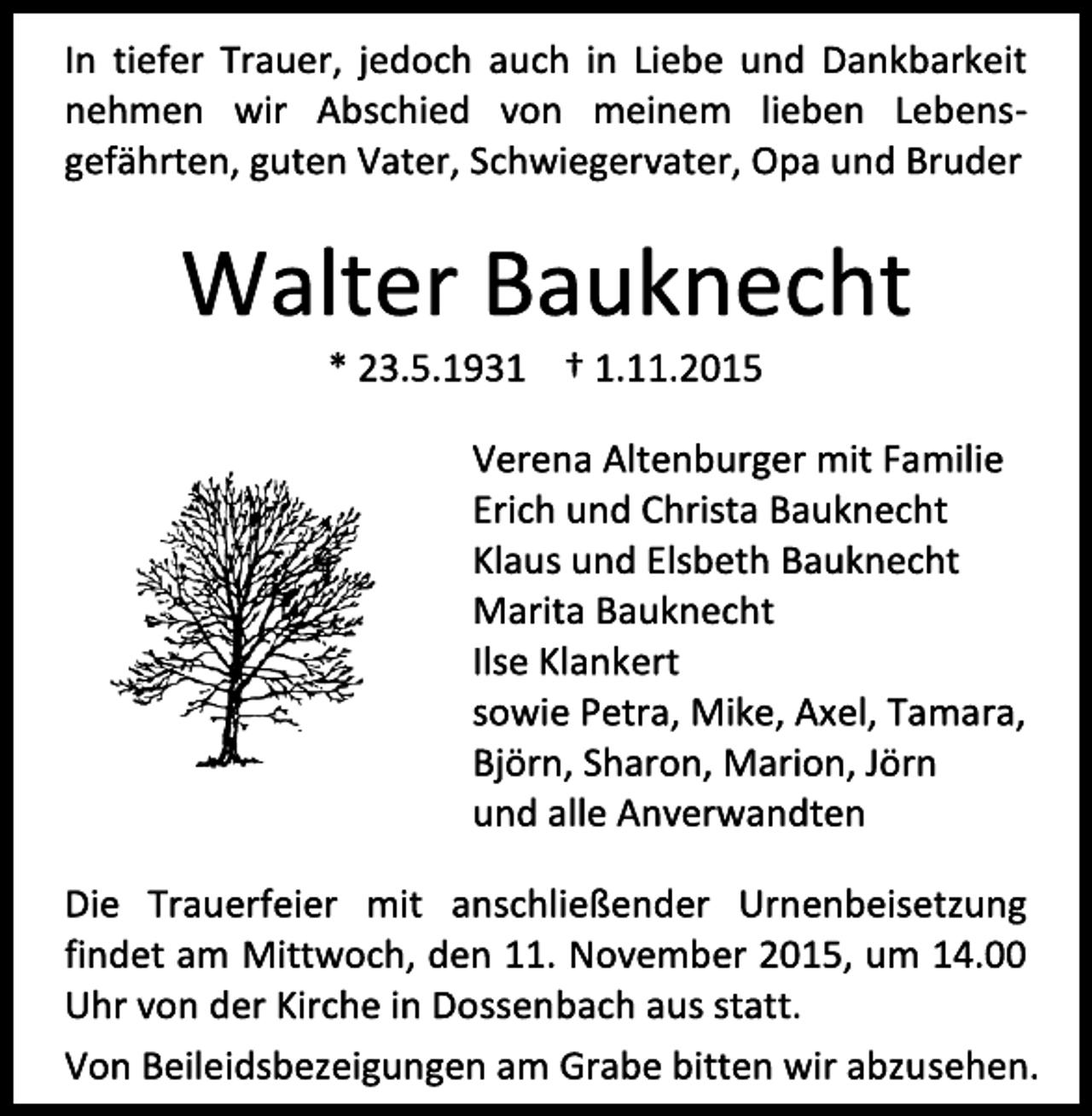 In tiefer Trauer, jedoch auch in Liebe und Dankbarkeit nehmen wir Abschied von meinem lieben Lebensgefährten, guten Vater, Schwiegervater, Opa und Bruder

Walter Bauknecht

* 23.5.1931 † 1.11.2015

Verena Altenburger mit Familie
Erich und Christa Bauknecht
Klaus und Elsbeth Bauknecht
Marita Bauknecht
Ilse Klankert
sowie Petra, Mike, Axel, Tamara, Björn, Sharon, Marion, Jörn
und alle Anverwandten

Die Trauerfeier mit anschließender Urnenbeisetzung findet am Mittwoch, den 11. November 2015, um 14.00 Uhr von der Kirche in Dossenbach aus statt.

Von Beileidsbezeigungen am Grabe bitten wir abzusehen.